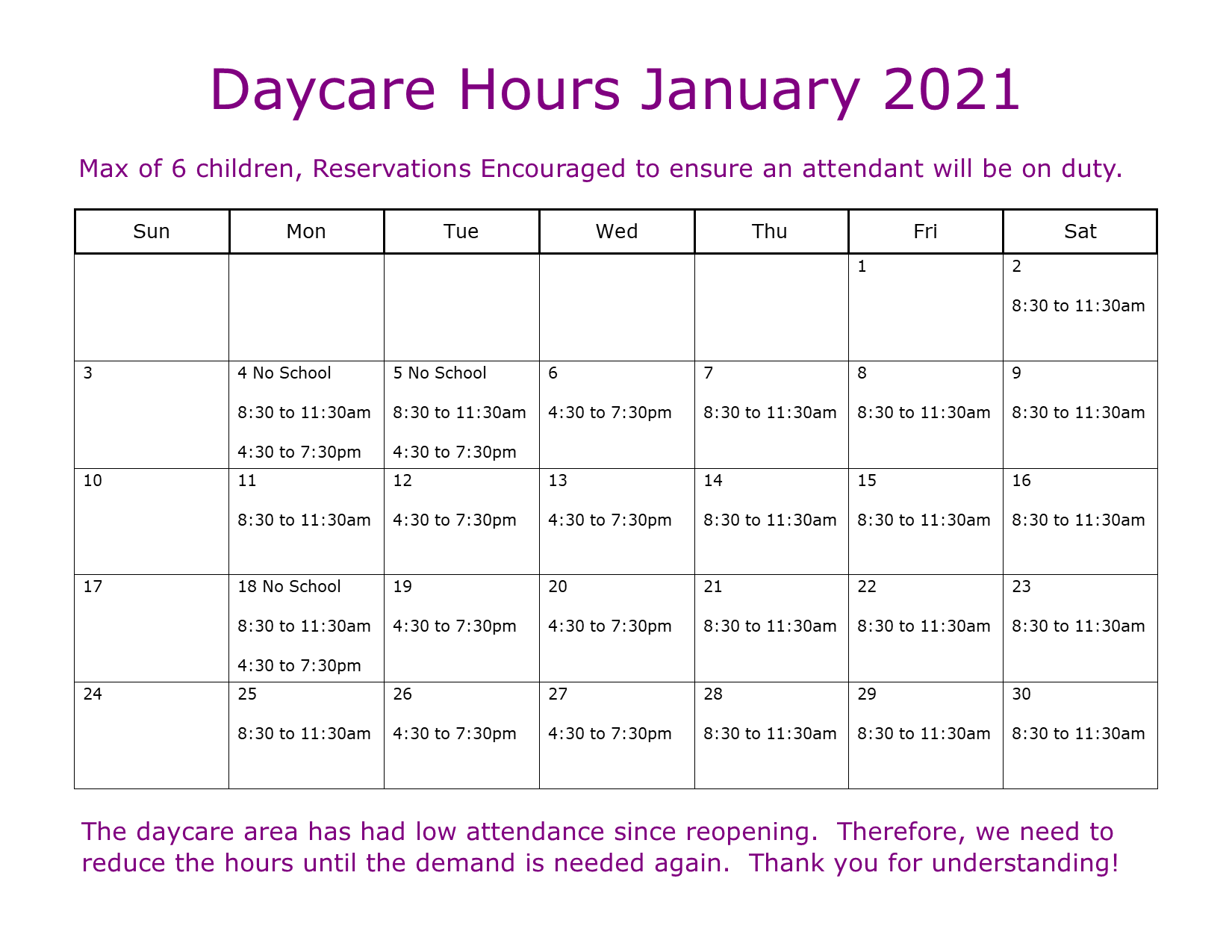 Daycare Hours January 2021

Max of 6 children, Reservations Encouraged to ensure an attendant will be on duty.

| Sun | Mon | Tue | Wed | Thu | Fri | Sat |
|---|---|---|---|---|---|---|
| | | | | | 1 | 2 8:30 to 11:30am |
| 3 | 4 No School 8:30 to 11:30am 4:30 to 7:30pm | 5 No School 8:30 to 11:30am 4:30 to 7:30pm | 6 4:30 to 7:30pm | 7 8:30 to 11:30am | 8 8:30 to 11:30am | 9 8:30 to 11:30am |
| 10 | 11 8:30 to 11:30am | 12 4:30 to 7:30pm | 13 4:30 to 7:30pm | 14 8:30 to 11:30am | 15 8:30 to 11:30am | 16 8:30 to 11:30am |
| 17 | 18 No School 8:30 to 11:30am 4:30 to 7:30pm | 19 4:30 to 7:30pm | 20 4:30 to 7:30pm | 21 8:30 to 11:30am | 22 8:30 to 11:30am | 23 8:30 to 11:30am |
| 24 | 25 8:30 to 11:30am | 26 4:30 to 7:30pm | 27 4:30 to 7:30pm | 28 8:30 to 11:30am | 29 8:30 to 11:30am | 30 8:30 to 11:30am |

The daycare area has had low attendance since reopening. Therefore, we need to reduce the hours until the demand is needed again. Thank you for understanding!